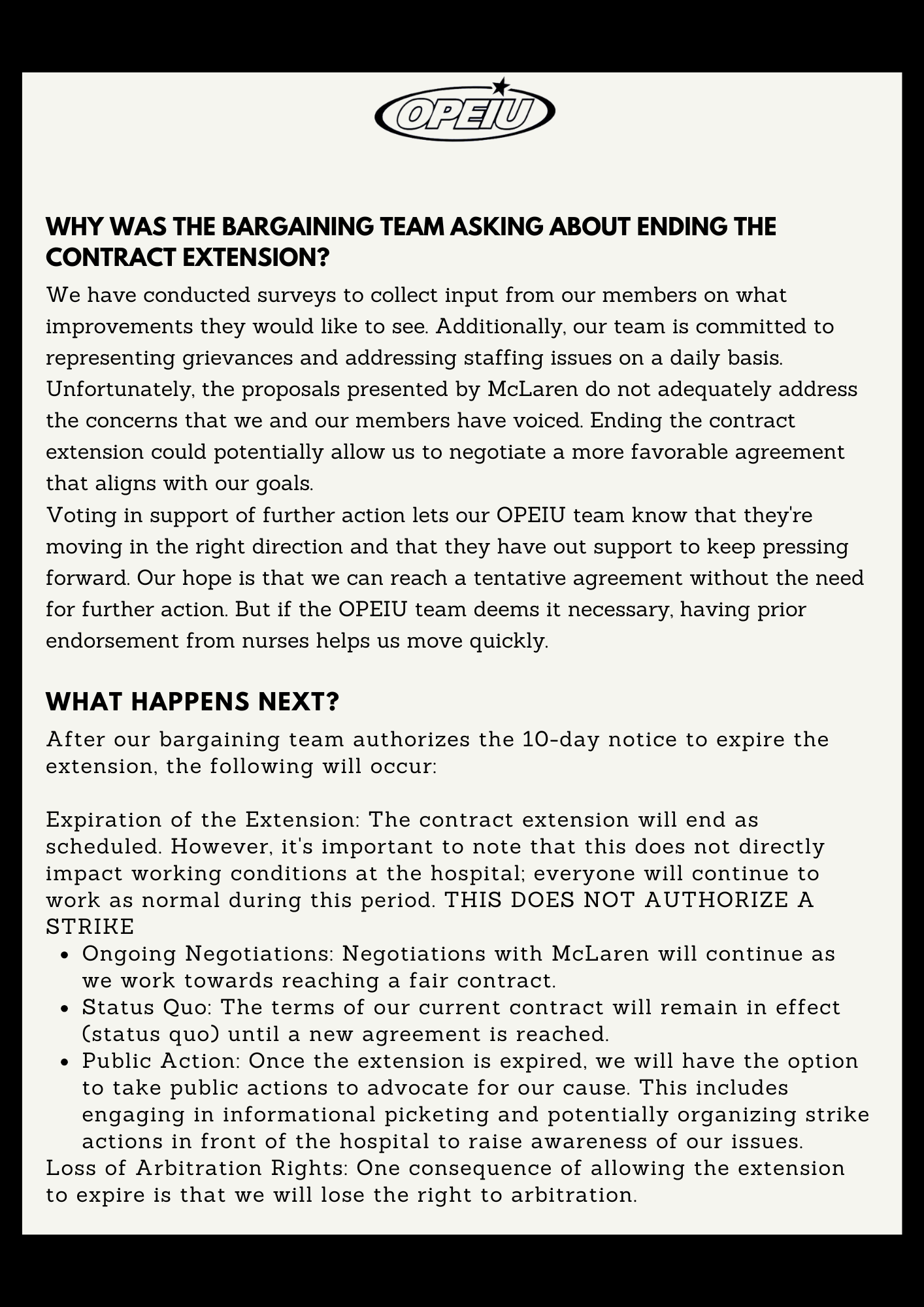 OPEIU

WHY WAS THE BARGAINING TEAM ASKING ABOUT ENDING THE CONTRACT EXTENSION?

We have conducted surveys to collect input from our members on what improvements they would like to see. Additionally, our team is committed to representing grievances and addressing staffing issues on a daily basis. Unfortunately, the proposals presented by McLaren do not adequately address the concerns that we and our members have voiced. Ending the contract extension could potentially allow us to negotiate a more favorable agreement that aligns with our goals.
Voting in support of further action lets our OPEIU team know that they're moving in the right direction and that they have out support to keep pressing forward. Our hope is that we can reach a tentative agreement without the need for further action. But if the OPEIU team deems it necessary, having prior endorsement from nurses helps us move quickly.

WHAT HAPPENS NEXT?

After our bargaining team authorizes the 10-day notice to expire the extension, the following will occur:

Expiration of the Extension: The contract extension will end as scheduled. However, it's important to note that this does not directly impact working conditions at the hospital; everyone will continue to work as normal during this period. THIS DOES NOT AUTHORIZE A STRIKE

- Ongoing Negotiations: Negotiations with McLaren will continue as we work towards reaching a fair contract.
- Status Quo: The terms of our current contract will remain in effect (status quo) until a new agreement is reached.
- Public Action: Once the extension is expired, we will have the option to take public actions to advocate for our cause. This includes engaging in informational picketing and potentially organizing strike actions in front of the hospital to raise awareness of our issues.

Loss of Arbitration Rights: One consequence of allowing the extension to expire is that we will lose the right to arbitration.